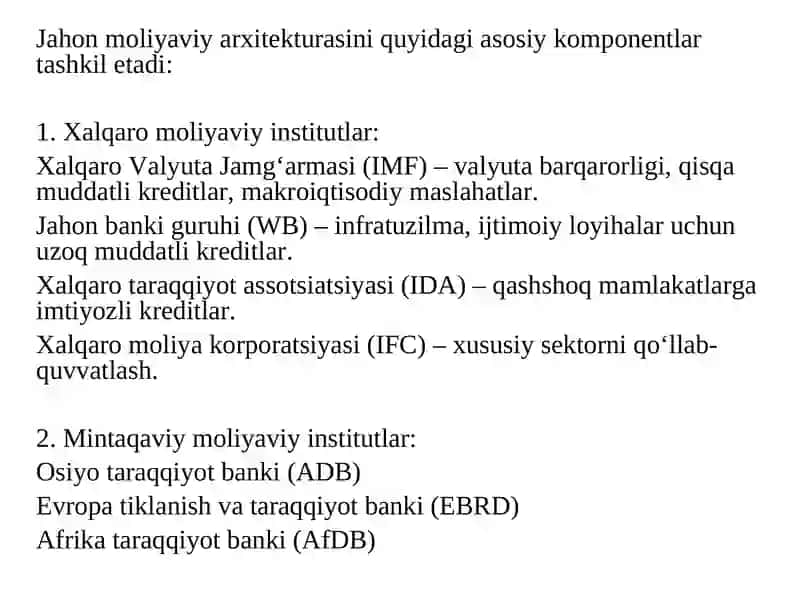 Jahon moliyaviy arxitekturasini quyidagi asosiy komponentlar tashkil etadi:

1. Xalqaro moliyaviy institutlar:

Xalqaro Valyuta Jamg‘armasi (IMF) – valyuta barqarorligi, qisqa muddatli kreditlar, makroiqtisodiy maslahatlar.

Jahon banki guruhi (WB) – infratuzilma, ijtimoiy loyihalar uchun uzoq muddatli kreditlar.

Xalqaro taraqqiyot assotsiatsiyasi (IDA) – qashshoq mamlakatlarga imtiyozli kreditlar.

Xalqaro moliya korporatsiyasi (IFC) – xususiy sektorni qo‘llab-quvvatlash.

2. Mintaqaviy moliyaviy institutlar:

Osiyo taraqqiyot banki (ADB)

Evropa tiklanish va taraqqiyot banki (EBRD)

Afrika taraqqiyot banki (AfDB)